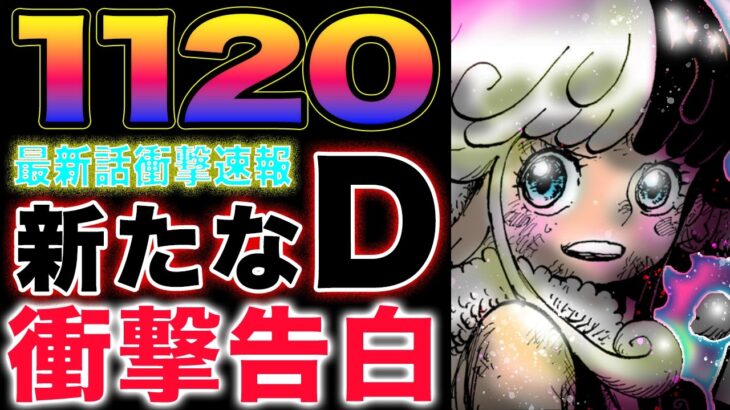 1120

最新話衝撃速報

新たなD

衝撃告白